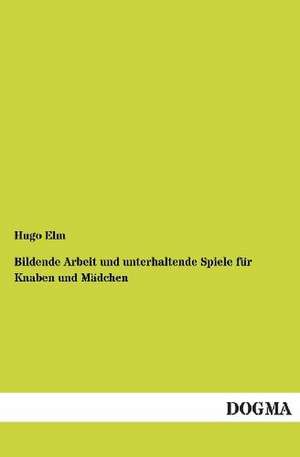 Hugo Elm

Bildende Arbeit und unterhaltende Spiele für Knaben und Mädchen

DOGMA